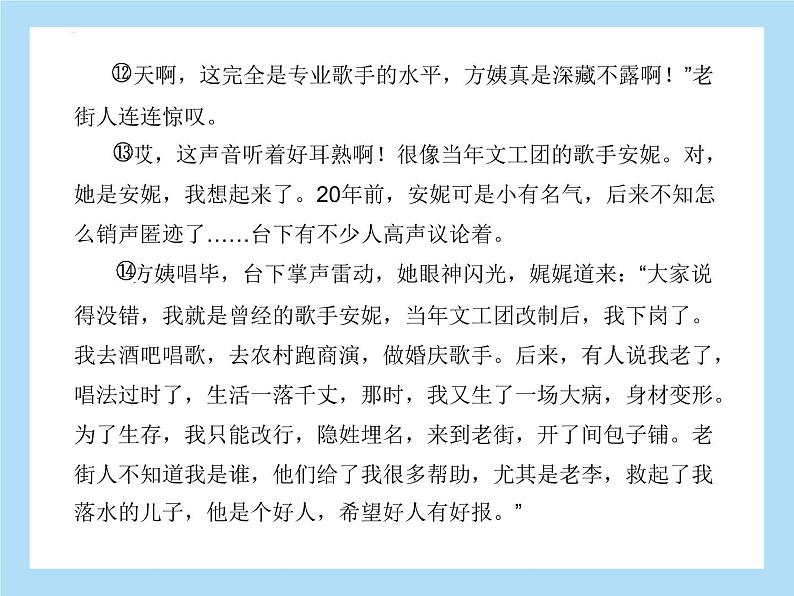 ⑫天啊，这完全是专业歌手的水平，方姨真是深藏不露啊！”老街人连连惊叹。

⑬哎，这声音听着好耳熟啊！很像当年文工团的歌手安妮。对，她是安妮，我想起来了。20年前，安妮可是小有名气，后来不知怎么销声匿迹了……台下有不少人高声议论着。

⑭方姨唱毕，台下掌声雷动，她眼神闪光，娓娓道来：“大家说得没错，我就是曾经的歌手安妮，当年文工团改制后，我下岗了。我去酒吧唱歌，去农村跑商演，做婚庆歌手。后来，有人说我老了，唱法过时了，生活一落千丈，那时，我又生了一场大病，身材变形。为了生存，我只能改行，隐姓埋名，来到老街，开了间包子铺。老街人不知道我是谁，他们给了我很多帮助，尤其是老李，救起了我落水的儿子，他是个好人，希望好人有好报。”